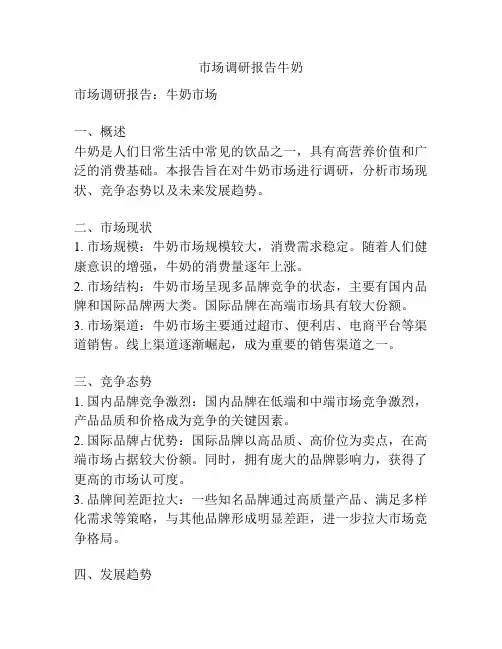 市场调研报告牛奶

市场调研报告：牛奶市场

一、概述
牛奶是人们日常生活中常见的饮品之一，具有高营养价值和广泛的消费基础。本报告旨在对牛奶市场进行调研，分析市场现状、竞争态势以及未来发展趋势。

二、市场现状
1. 市场规模：牛奶市场规模较大，消费需求稳定。随着人们健康意识的增强，牛奶的消费量逐年上涨。
2. 市场结构：牛奶市场呈现多品牌竞争的状态，主要有国内品牌和国际品牌两大类。国际品牌在高端市场具有较大份额。
3. 市场渠道：牛奶市场主要通过超市、便利店、电商平台等渠道销售。线上渠道逐渐崛起，成为重要的销售渠道之一。

三、竞争态势
1. 国内品牌竞争激烈：国内品牌在低端和中端市场竞争激烈，产品品质和价格成为竞争的关键因素。
2. 国际品牌占优势：国际品牌以高品质、高价位为卖点，在高端市场占据较大份额。同时，拥有庞大的品牌影响力，获得了更高的市场认可度。
3. 品牌间差距拉大：一些知名品牌通过高质量产品、满足多样化需求等策略，与其他品牌形成明显差距，进一步拉大市场竞争格局。

四、发展趋势